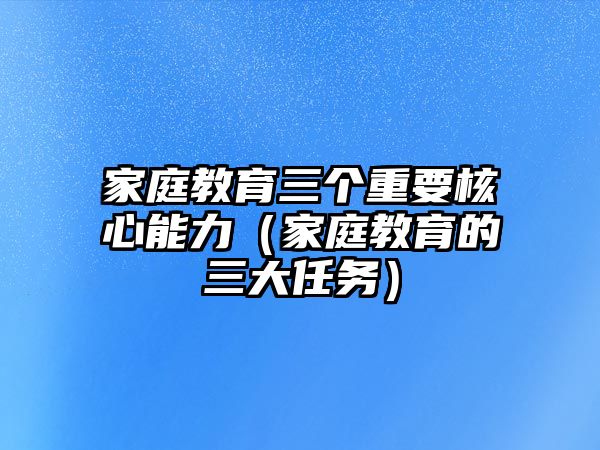 家庭教育三个重要核心能力（家庭教育的三大任务）